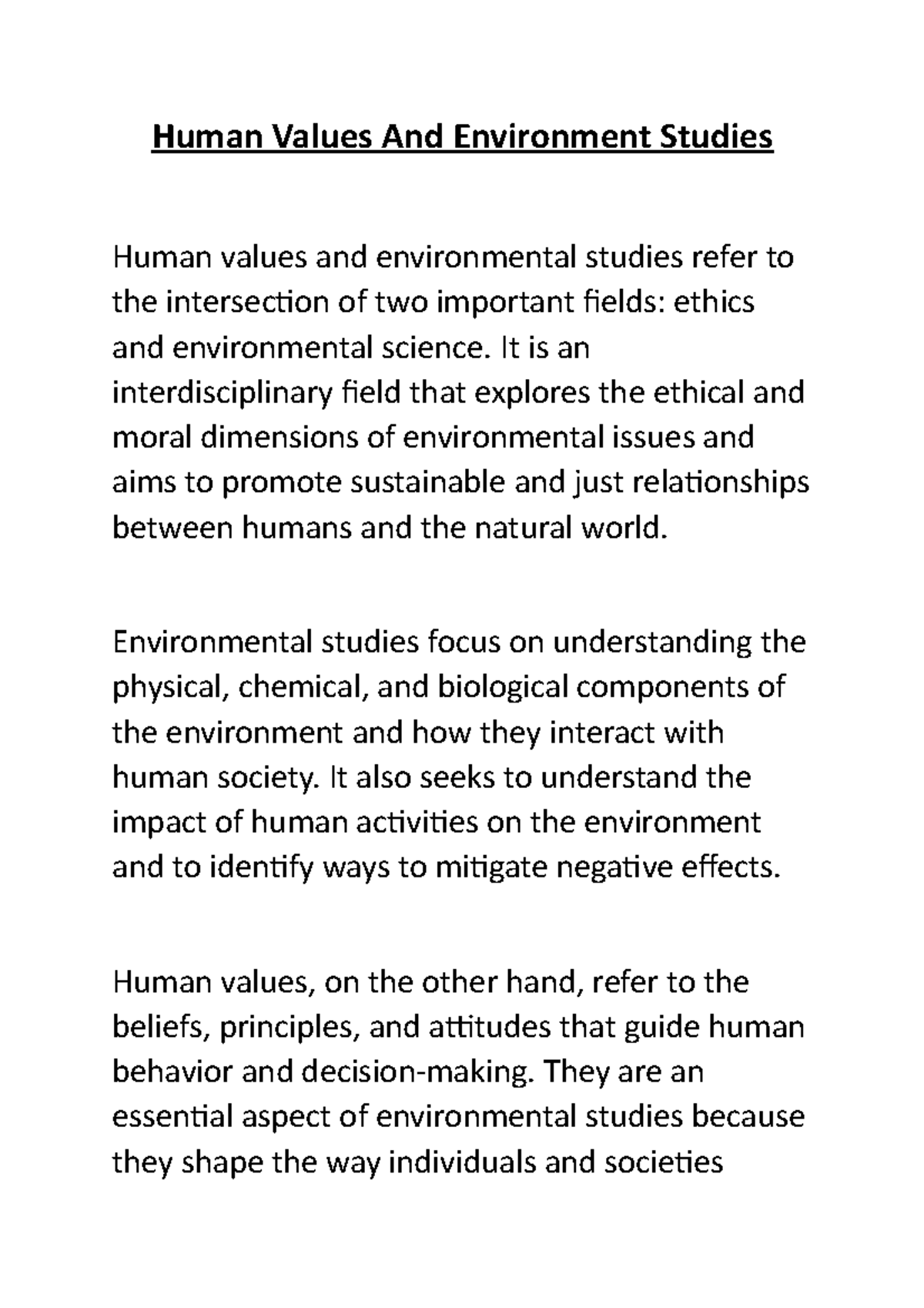 Human Values And Environment Studies

Human values and environmental studies refer to the intersection of two important fields: ethics and environmental science. It is an interdisciplinary field that explores the ethical and moral dimensions of environmental issues and aims to promote sustainable and just relationships between humans and the natural world.

Environmental studies focus on understanding the physical, chemical, and biological components of the environment and how they interact with human society. It also seeks to understand the impact of human activities on the environment and to identify ways to mitigate negative effects.

Human values, on the other hand, refer to the beliefs, principles, and attitudes that guide human behavior and decision-making. They are an essential aspect of environmental studies because they shape the way individuals and societies